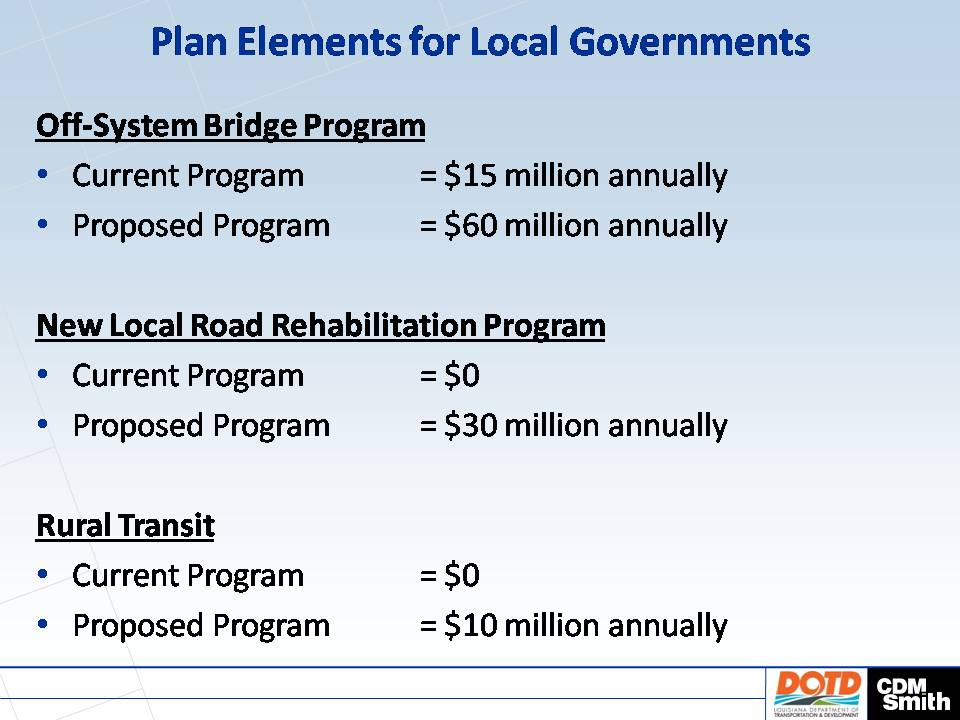 Plan Elements for Local Governments

Off-System Bridge Program
• Current Program = \$15 million annually
• Proposed Program = \$60 million annually

New Local Road Rehabilitation Program
• Current Program = \$0
• Proposed Program = \$30 million annually

Rural Transit
• Current Program = \$0
• Proposed Program = \$10 million annually

DOTD LOUISIANA DEPARTMENT OF TRANSPORTATION & DEVELOPMENT
CDM Smith